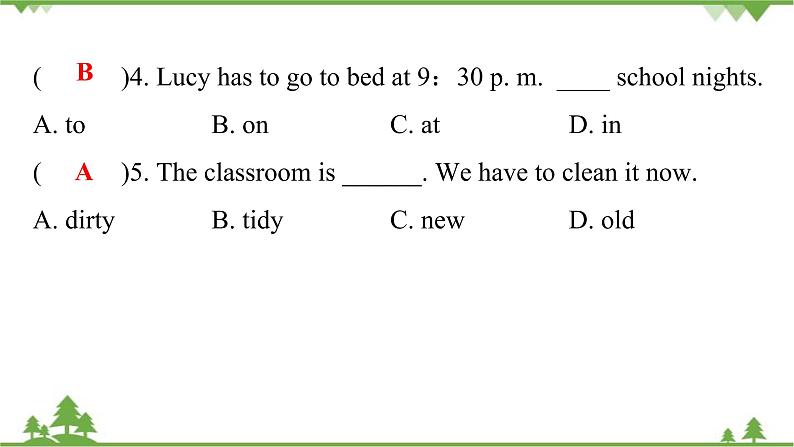 ( B )4. Lucy has to go to bed at 9：30 p. m. ____ school nights.

A. to B. on C. at D. in

( A )5. The classroom is ______. We have to clean it now.

A. dirty B. tidy C. new D. old